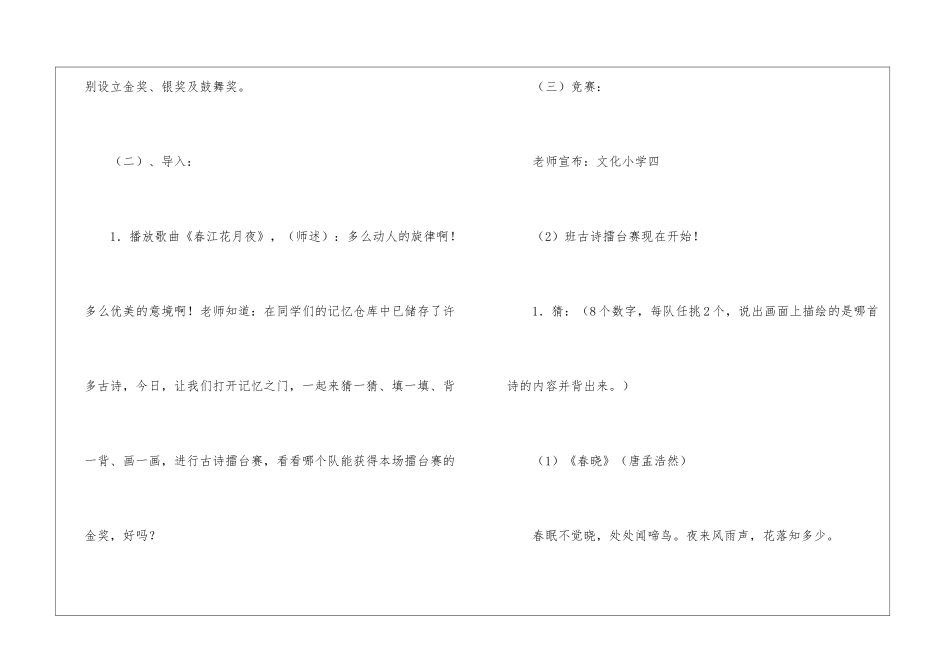 别设立金奖、银奖及鼓舞奖。

（二）、导入：

1.播放歌曲《春江花月夜》，（师述）：多么动人的旋律啊！多么优美的意境啊！老师知道：在同学们的记忆仓库中已储存了许多古诗，今日，让我们打开记忆之门，一起来猜一猜、填一填、背一背、画一画，进行古诗擂台赛，看看哪个队能获得本场擂台赛的金奖，好吗？

（三）竞赛：

老师宣布：文化小学四

（2）班古诗擂台赛现在开始！

1.猜：（8个数字，每队任挑2个，说出画面上描绘的是哪首诗的内容并背出来。）

（1）《春晓》（唐孟浩然）

春眠不觉晓，处处闻啼鸟。夜来风雨声，花落知多少。